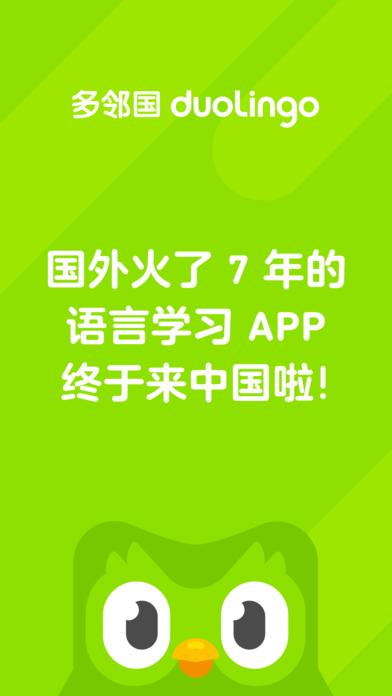 多邻国 duolingo

国外火了 7 年的
语言学习 APP
终于来中国啦!